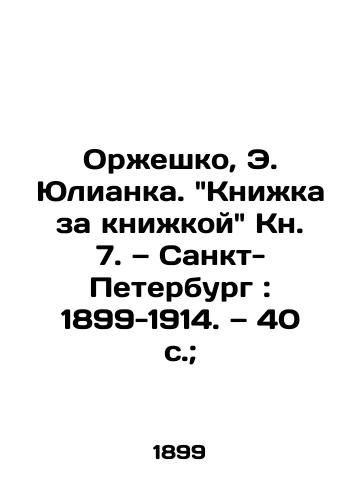 Оржешко, Э. Юлианка. "Книжка за книжкой" Кн. 7. – Санкт-Петербург : 1899-1914. – 40 с.;

1899